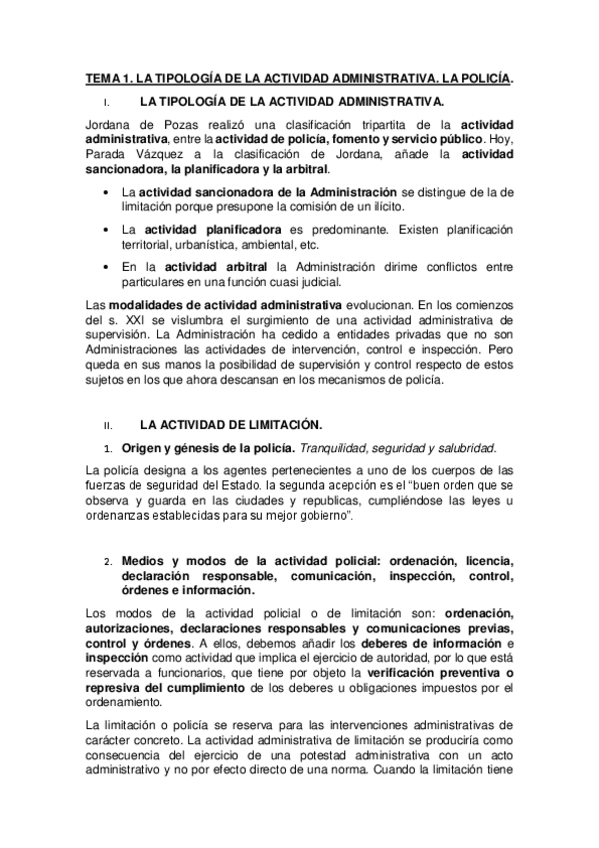 TEMA 1. LA TIPOLOGÍA DE LA ACTIVIDAD ADMINISTRATIVA. LA POLICÍA.

I. LA TIPOLOGÍA DE LA ACTIVIDAD ADMINISTRATIVA.

Jordana de Pozas realizó una clasificación tripartita de la actividad administrativa, entre la actividad de policía, fomento y servicio público. Hoy, Parada Vázquez a la clasificación de Jordana, añade la actividad sancionadora, la planificadora y la arbitral.

• La actividad sancionadora de la Administración se distingue de la de limitación porque presupone la comisión de un ilícito.

• La actividad planificadora es predominante. Existen planificación territorial, urbanística, ambiental, etc.

• En la actividad arbitral la Administración dirime conflictos entre particulares en una función cuasi judicial.

Las modalidades de actividad administrativa evolucionan. En los comienzos del s. XXI se vislumbra el surgimiento de una actividad administrativa de supervisión. La Administración ha cedido a entidades privadas que no son Administraciones las actividades de intervención, control e inspección. Pero queda en sus manos la posibilidad de supervisión y control respecto de estos sujetos en los que ahora descansan en los mecanismos de policía.

II. LA ACTIVIDAD DE LIMITACIÓN.

1. Origen y génesis de la policía. Tranquilidad, seguridad y salubridad.

La policía designa a los agentes pertenecientes a uno de los cuerpos de las fuerzas de seguridad del Estado. la segunda acepción es el "buen orden que se observa y guarda en las ciudades y republicas, cumpliéndose las leyes u ordenanzas establecidas para su mejor gobierno".

2. Medios y modos de la actividad policial: ordenación, licencia, declaración responsable, comunicación, inspección, control, órdenes e información.

Los modos de la actividad policial o de limitación son: ordenación, autorizaciones, declaraciones responsables y comunicaciones previas, control y órdenes. A ellos, debemos añadir los deberes de información e inspección como actividad que implica el ejercicio de autoridad, por lo que está reservada a funcionarios, que tiene por objeto la verificación preventiva o represiva del cumplimiento de los deberes u obligaciones impuestos por el ordenamiento.

La limitación o policía se reserva para las intervenciones administrativas de carácter concreto. La actividad administrativa de limitación se produciría como consecuencia del ejercicio de una potestad administrativa con un acto administrativo y no por efecto directo de una norma. Cuando la limitación tiene